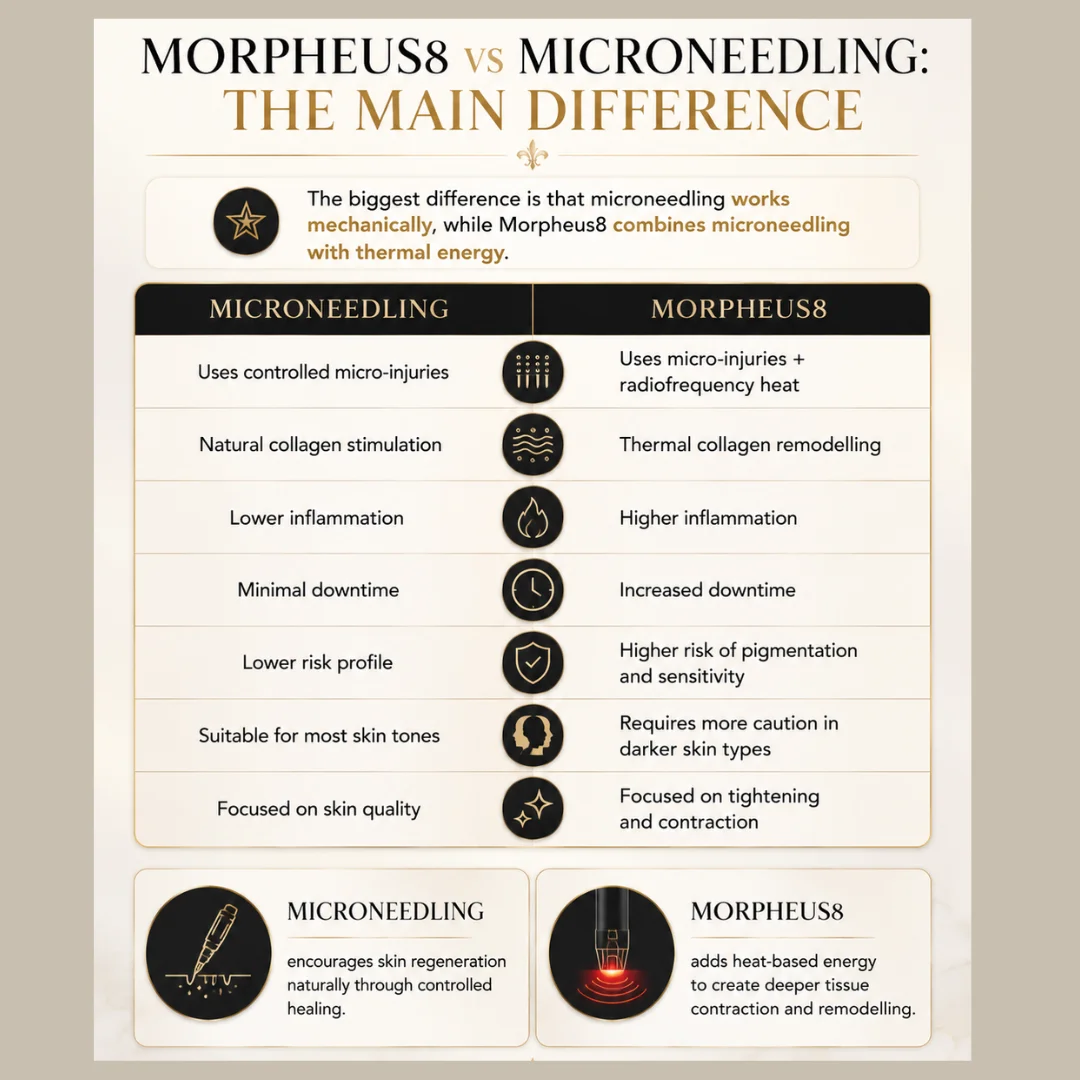 MORPHEUS8 vs MICRONEEDLING:
THE MAIN DIFFERENCE

The biggest difference is that microneedling works mechanically, while Morpheus8 combines microneedling with thermal energy.

| MICRONEEDLING | MORPHEUS8 |
|---|---|
| Uses controlled micro-injuries | Uses micro-injuries + radiofrequency heat |
| Natural collagen stimulation | Thermal collagen remodelling |
| Lower inflammation | Higher inflammation |
| Minimal downtime | Increased downtime |
| Lower risk profile | Higher risk of pigmentation and sensitivity |
| Suitable for most skin tones | Requires more caution in darker skin types |
| Focused on skin quality | Focused on tightening and contraction |

MICRONEEDLING
encourages skin regeneration naturally through controlled healing.

MORPHEUS8
adds heat-based energy to create deeper tissue contraction and remodelling.